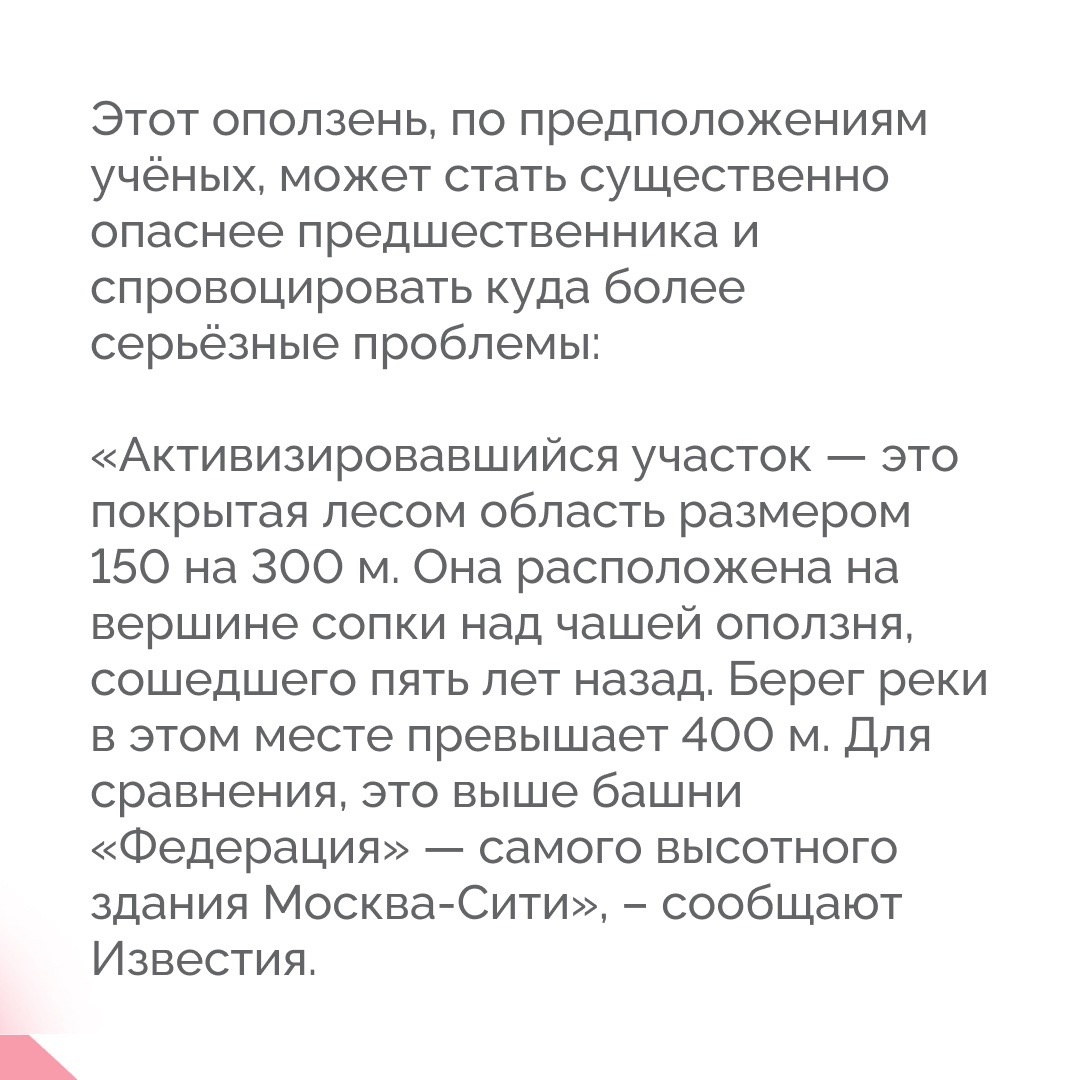 Этот оползень, по предположениям учёных, может стать существенно опаснее предшественника и спровоцировать куда более серьёзные проблемы:

«Активизировавшийся участок — это покрытая лесом область размером 150 на 300 м. Она расположена на вершине сопки над чашей оползня, сошедшего пять лет назад. Берег реки в этом месте превышает 400 м. Для сравнения, это выше башни «Федерация» — самого высотного здания Москва-Сити», – сообщают Известия.